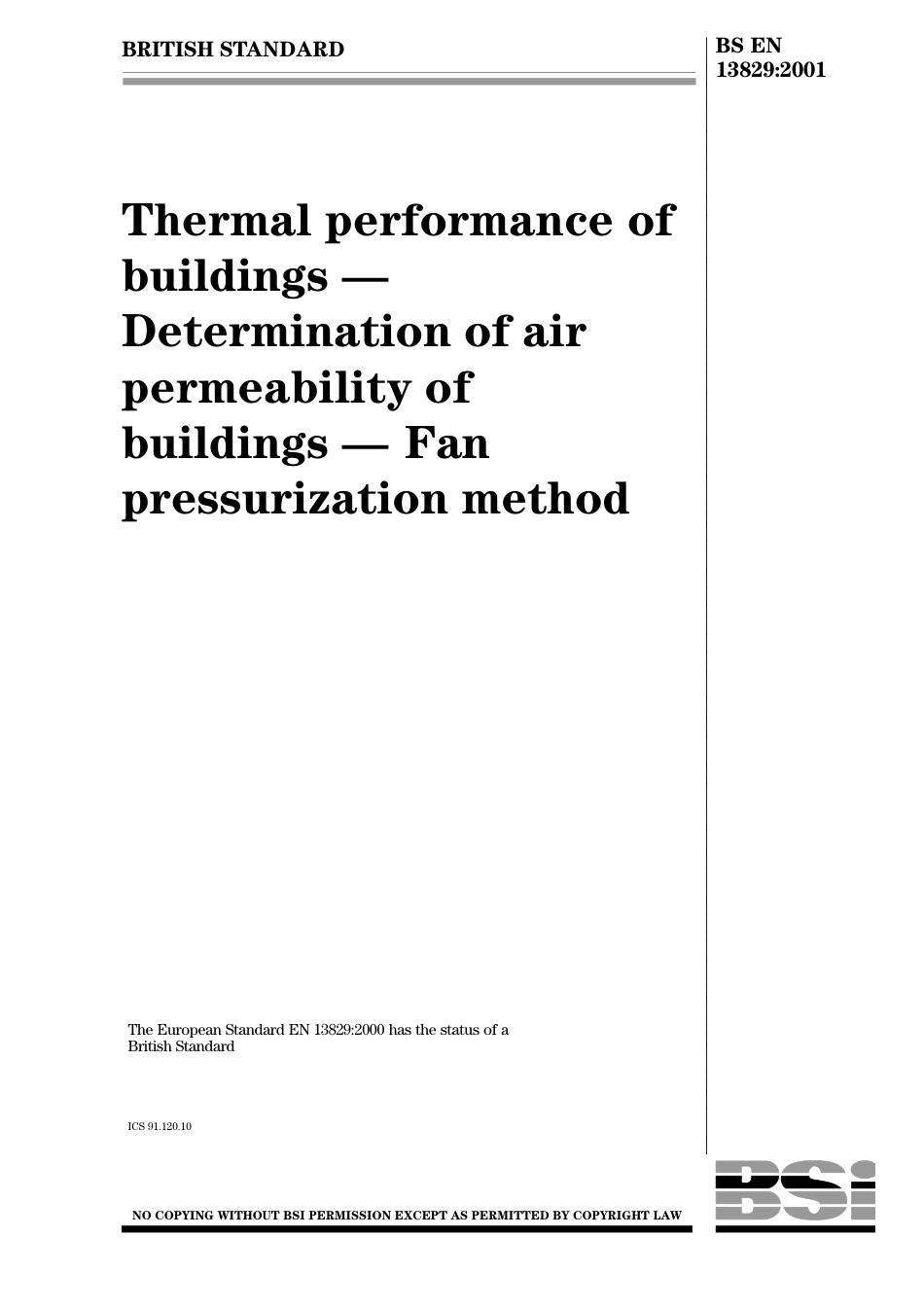 BRITISH STANDARD

BS EN 13829:2001

Thermal performance of buildings — Determination of air permeability of buildings — Fan pressurization method

The European Standard EN 13829:2000 has the status of a British Standard

ICS 91.120.10

NO COPYING WITHOUT BSI PERMISSION EXCEPT AS PERMITTED BY COPYRIGHT LAW

BSI